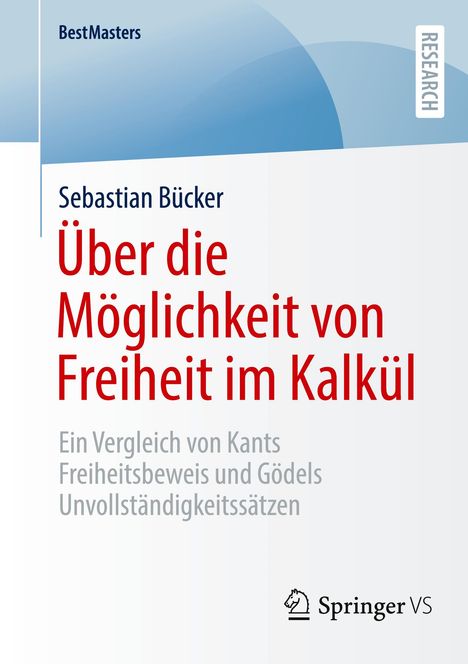 BestMasters

RESEARCH

Sebastian Bücker

Über die Möglichkeit von Freiheit im Kalkül

Ein Vergleich von Kants Freiheitsbeweis und Gödels Unvollständigkeitssätzen

Springer VS